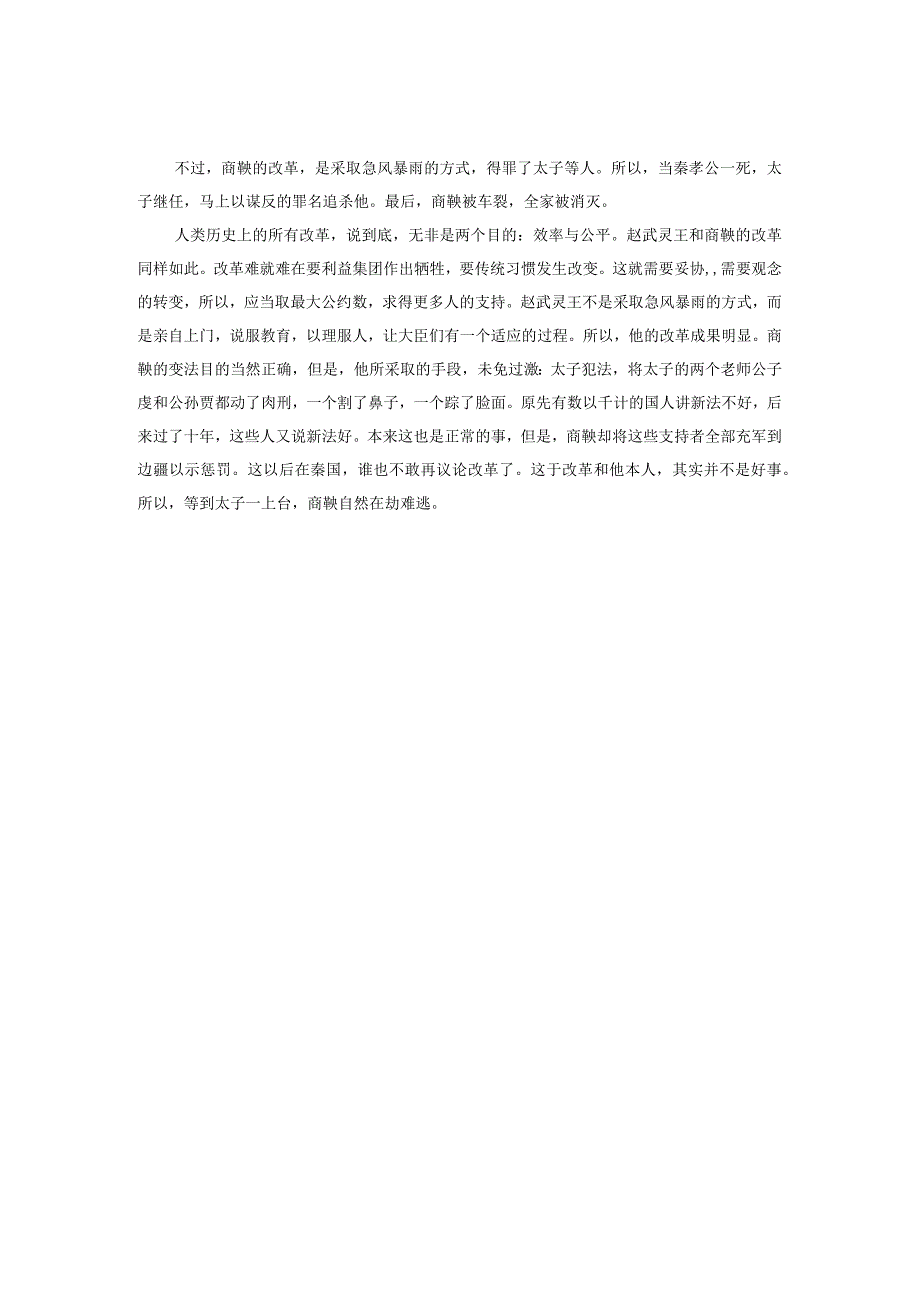 不过，商鞅的改革，是采取急风暴雨的方式，得罪了太子等人。所以，当秦孝公一死，太子继任，马上以谋反的罪名追杀他。最后，商鞅被车裂，全家被消灭。

人类历史上的所有改革，说到底，无非是两个目的：效率与公平。赵武灵王和商鞅的改革同样如此。改革难就难在要利益集团作出牺牲，要传统习惯发生改变。这就需要妥协,，需要观念的转变，所以，应当取最大公约数，求得更多人的支持。赵武灵王不是采取急风暴雨的方式，而是亲自上门，说服教育，以理服人，让大臣们有一个适应的过程。所以，他的改革成果明显。商鞅的变法目的当然正确，但是，他所采取的手段，未免过激：太子犯法，将太子的两个老师公子虔和公孙贾都动了肉刑，一个割了鼻子，一个踪了脸面。原先有数以千计的国人讲新法不好，后来过了十年，这些人又说新法好。本来这也是正常的事，但是，商鞅却将这些支持者全部充军到边疆以示惩罚。这以后在秦国，谁也不敢再议论改革了。这于改革和他本人，其实并不是好事。所以，等到太子一上台，商鞅自然在劫难逃。